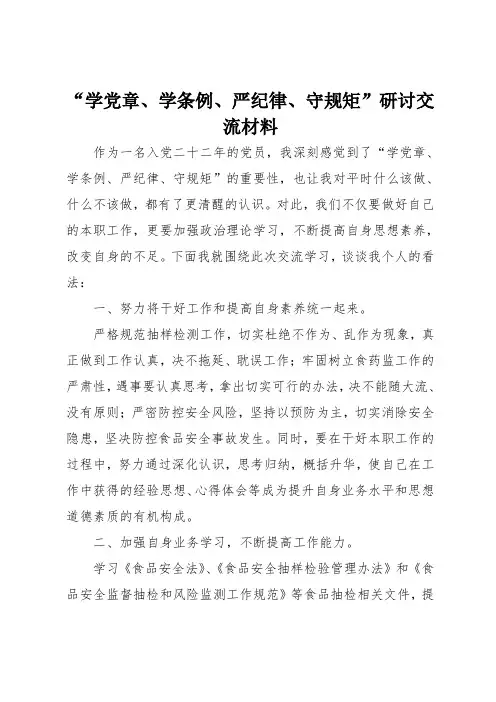 “学党章、学条例、严纪律、守规矩”研讨交流材料

作为一名入党二十二年的党员，我深刻感觉到了“学党章、学条例、严纪律、守规矩”的重要性，也让我对平时什么该做、什么不该做，都有了更清醒的认识。对此，我们不仅要做好自己的本职工作，更要加强政治理论学习，不断提高自身思想素养，改变自身的不足。下面我就围绕此次交流学习，谈谈我个人的看法：

一、努力将干好工作和提高自身素养统一起来。

严格规范抽样检测工作，切实杜绝不作为、乱作为现象，真正做到工作认真，决不拖延、耽误工作；牢固树立食药监工作的严肃性，遇事要认真思考，拿出切实可行的办法，决不能随大流、没有原则；严密防控安全风险，坚持以预防为主，切实消除安全隐患，坚决防控食品安全事故发生。同时，要在干好本职工作的过程中，努力通过深化认识，思考归纳，概括升华，使自己在工作中获得的经验思想、心得体会等成为提升自身业务水平和思想道德素质的有机构成。

二、加强自身业务学习，不断提高工作能力。

学习《食品安全法》、《食品安全抽样检验管理办法》和《食品安全监督抽检和风险监测工作规范》等食品抽检相关文件，提